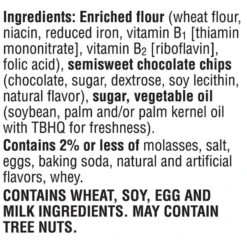 Ingredients: Enriched flour (wheat flour, niacin, reduced iron, vitamin $B_1$ [thiamin mononitrate], vitamin $B_2$ [riboflavin], folic acid), semisweet chocolate chips (chocolate, sugar, dextrose, soy lecithin, natural flavor), sugar, vegetable oil (soybean, palm and/or palm kernel oil with TBHQ for freshness).

Contains 2% or less of molasses, salt, eggs, baking soda, natural and artificial flavors, whey.

CONTAINS WHEAT, SOY, EGG AND MILK INGREDIENTS. MAY CONTAIN TREE NUTS.